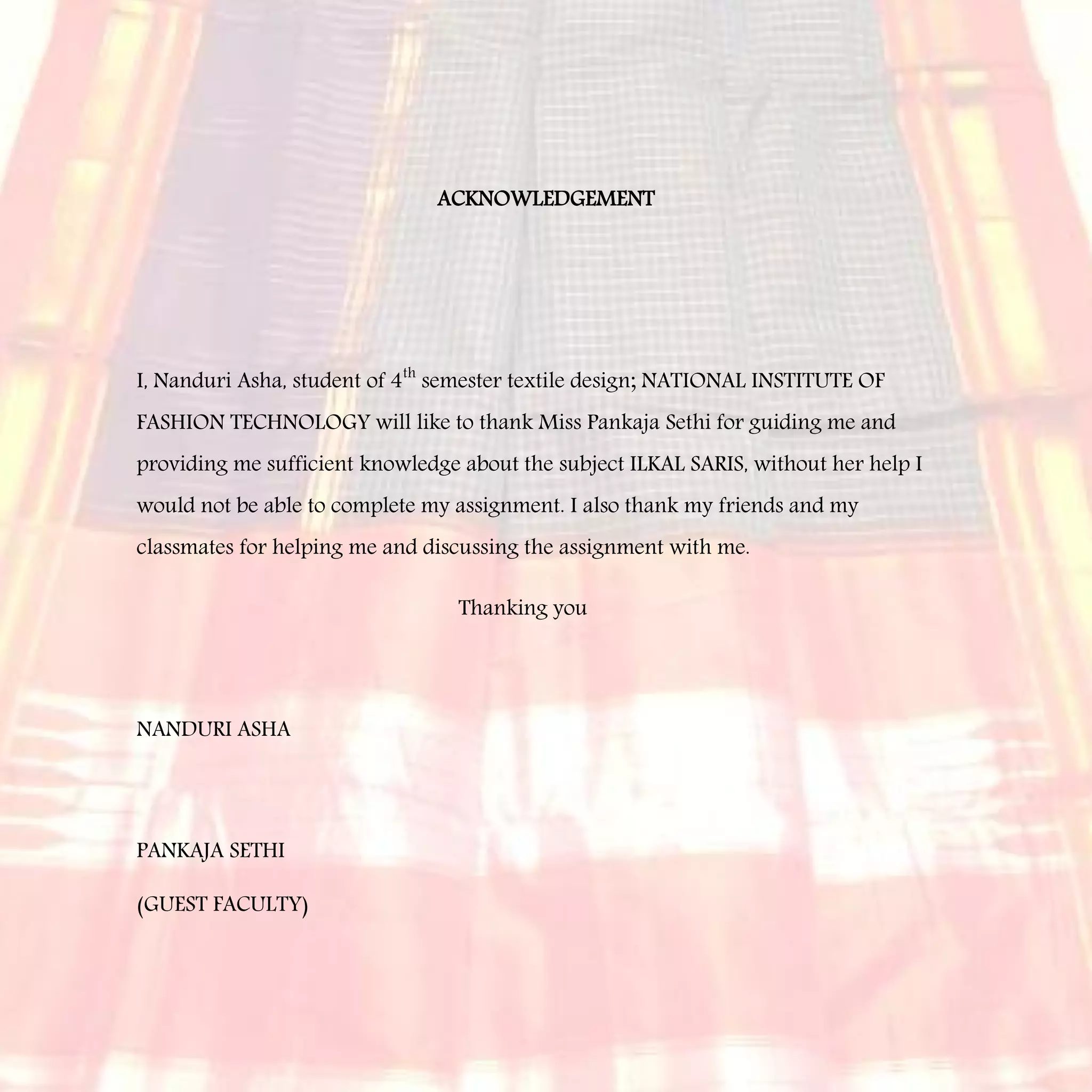 ACKNOWLEDGEMENT

I, Nanduri Asha, student of 4$^{th}$ semester textile design; NATIONAL INSTITUTE OF FASHION TECHNOLOGY will like to thank Miss Pankaja Sethi for guiding me and providing me sufficient knowledge about the subject ILKAL SARIS, without her help I would not be able to complete my assignment. I also thank my friends and my classmates for helping me and discussing the assignment with me.

Thanking you

NANDURI ASHA

PANKAJA SETHI

(GUEST FACULTY)